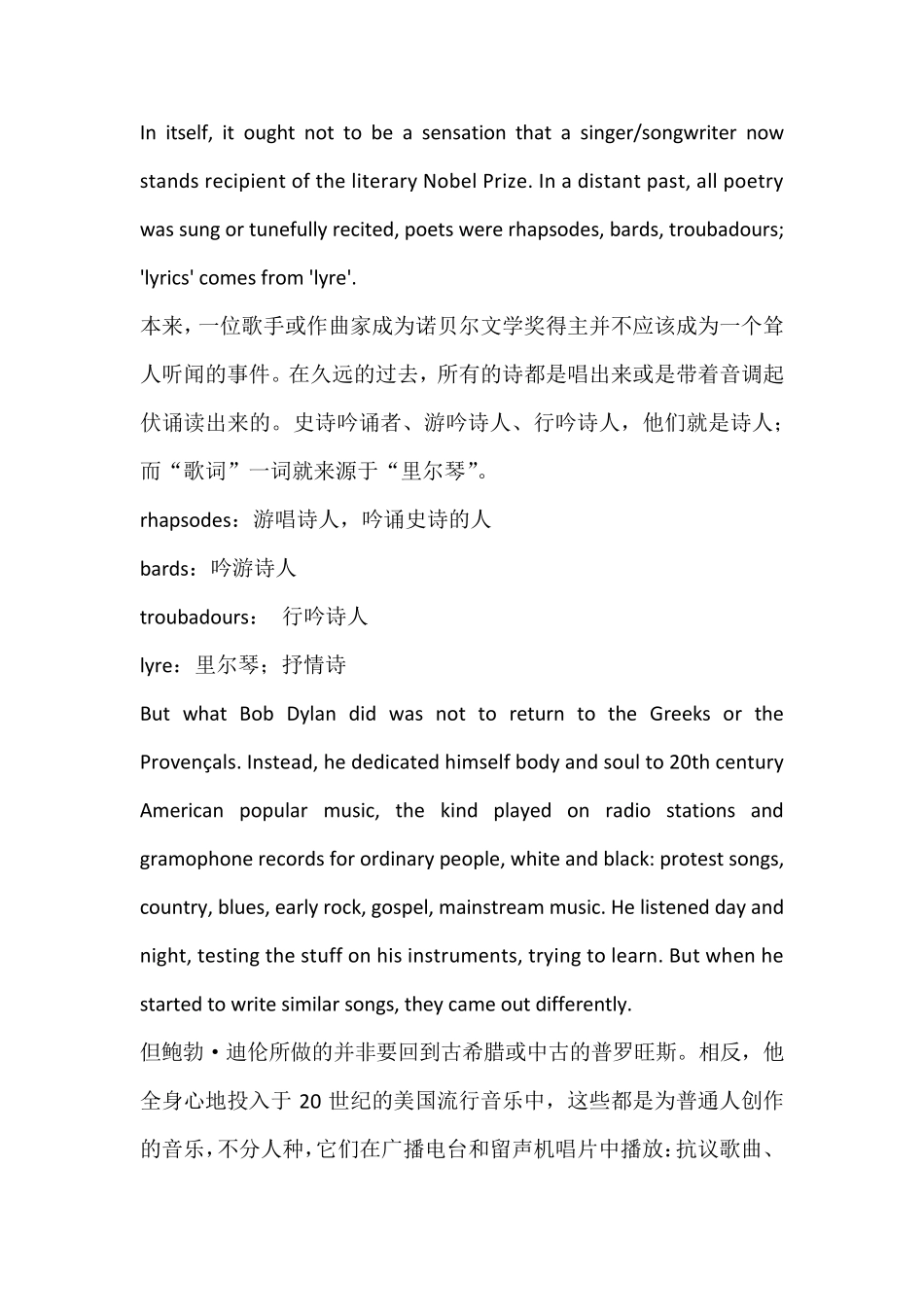 In itself, it ought not to be a sensation that a singer/songwriter now stands recipient of the literary Nobel Prize. In a distant past, all poetry was sung or tunefully recited, poets were rhapsodes, bards, troubadours; 'lyrics' comes from 'lyre'.

本来，一位歌手或作曲家成为诺贝尔文学奖得主并不应该成为一个耸人听闻的事件。在久远的过去，所有的诗都是唱出来或是带着音调起伏诵读出来的。史诗吟诵者、游吟诗人、行吟诗人，他们就是诗人；而“歌词”一词就来源于“里尔琴”。

rhapsodes：游唱诗人，吟诵史诗的人

bards：吟游诗人

troubadours：  行吟诗人

lyre：里尔琴；抒情诗

But what Bob Dylan did was not to return to the Greeks or the Provençals. Instead, he dedicated himself body and soul to 20th century American popular music, the kind played on radio stations and gramophone records for ordinary people, white and black: protest songs, country, blues, early rock, gospel, mainstream music. He listened day and night, testing the stuff on his instruments, trying to learn. But when he started to write similar songs, they came out differently.

但鲍勃·迪伦所做的并非要回到古希腊或中古的普罗旺斯。相反，他全身心地投入于20世纪的美国流行音乐中，这些都是为普通人创作的音乐，不分人种，它们在广播电台和留声机唱片中播放：抗议歌曲、